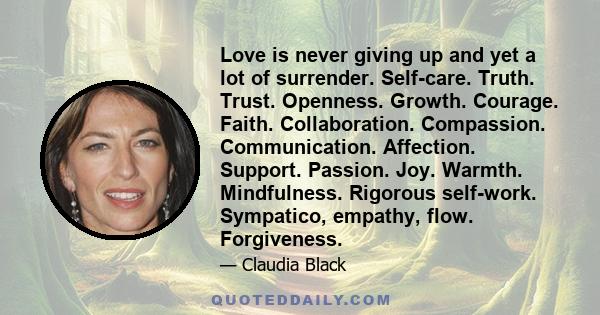 Love is never giving up and yet a lot of surrender. Self-care. Truth. Trust. Openness. Growth. Courage. Faith. Collaboration. Compassion. Communication. Affection. Support. Passion. Joy. Warmth. Mindfulness. Rigorous self-work. Sympatico, empathy, flow. Forgiveness.

— Claudia Black

QUOTEDDAILY.COM